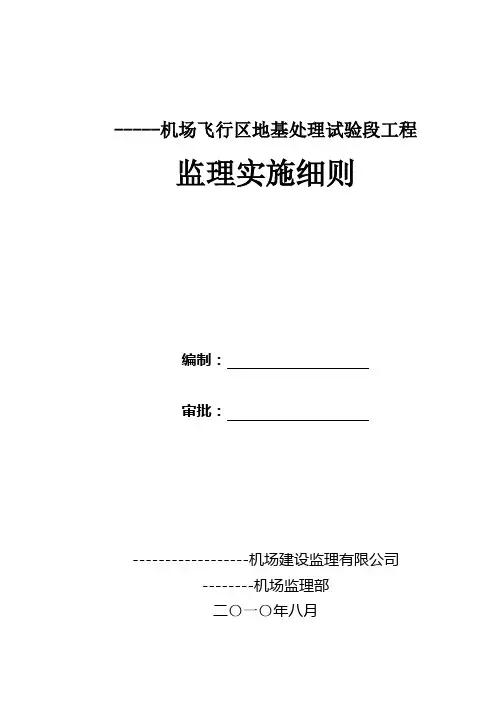 -----机场飞行区地基处理试验段工程

监理实施细则

编制：

审批：

------------------机场建设监理有限公司

--------机场监理部

二〇一〇年八月